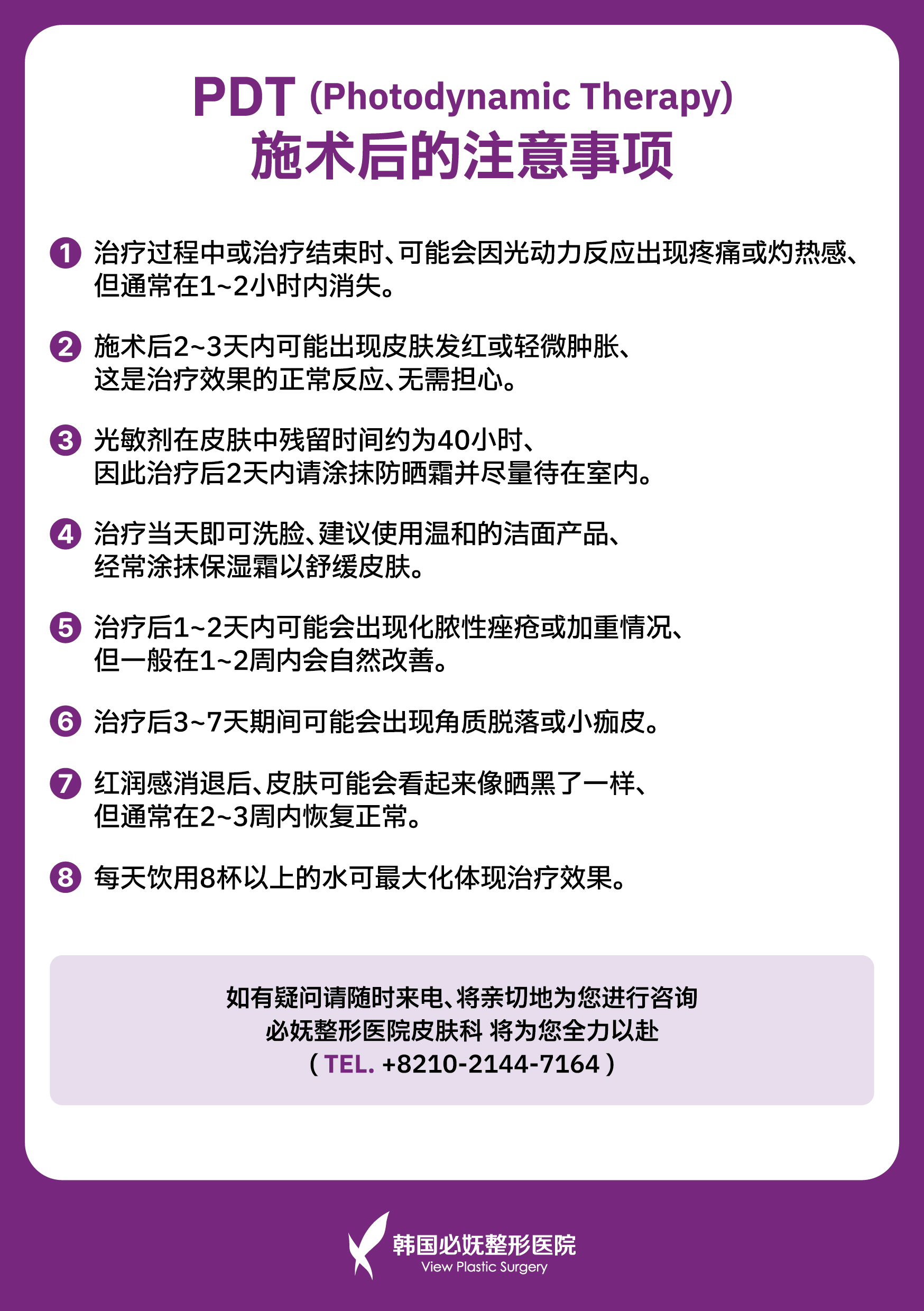 PDT (Photodynamic Therapy)
施术后的注意事项

1 治疗过程中或治疗结束时、可能会因光动力反应出现疼痛或灼热感、但通常在1~2小时内消失。

2 施术后2~3天内可能出现皮肤发红或轻微肿胀、这是治疗效果的正常反应、无需担心。

3 光敏剂在皮肤中残留时间约为40小时、因此治疗后2天内请涂抹防晒霜并尽量待在室内。

4 治疗当天即可洗脸、建议使用温和的洁面产品、经常涂抹保湿霜以舒缓皮肤。

5 治疗后1~2天内可能会出现化脓性痤疮或加重情况、但一般在1~2周内会自然改善。

6 治疗后3~7天期间可能会出现角质脱落或小痂皮。

7 红润感消退后、皮肤可能会看起来像晒黑了一样、但通常在2~3周内恢复正常。

8 每天饮用8杯以上的水可最大化体现治疗效果。

如有疑问请随时来电、将亲切地为您进行咨询
必妩整形医院皮肤科 将为您全力以赴
( TEL. +8210-2144-7164 )

韩国必妩整形医院
View Plastic Surgery